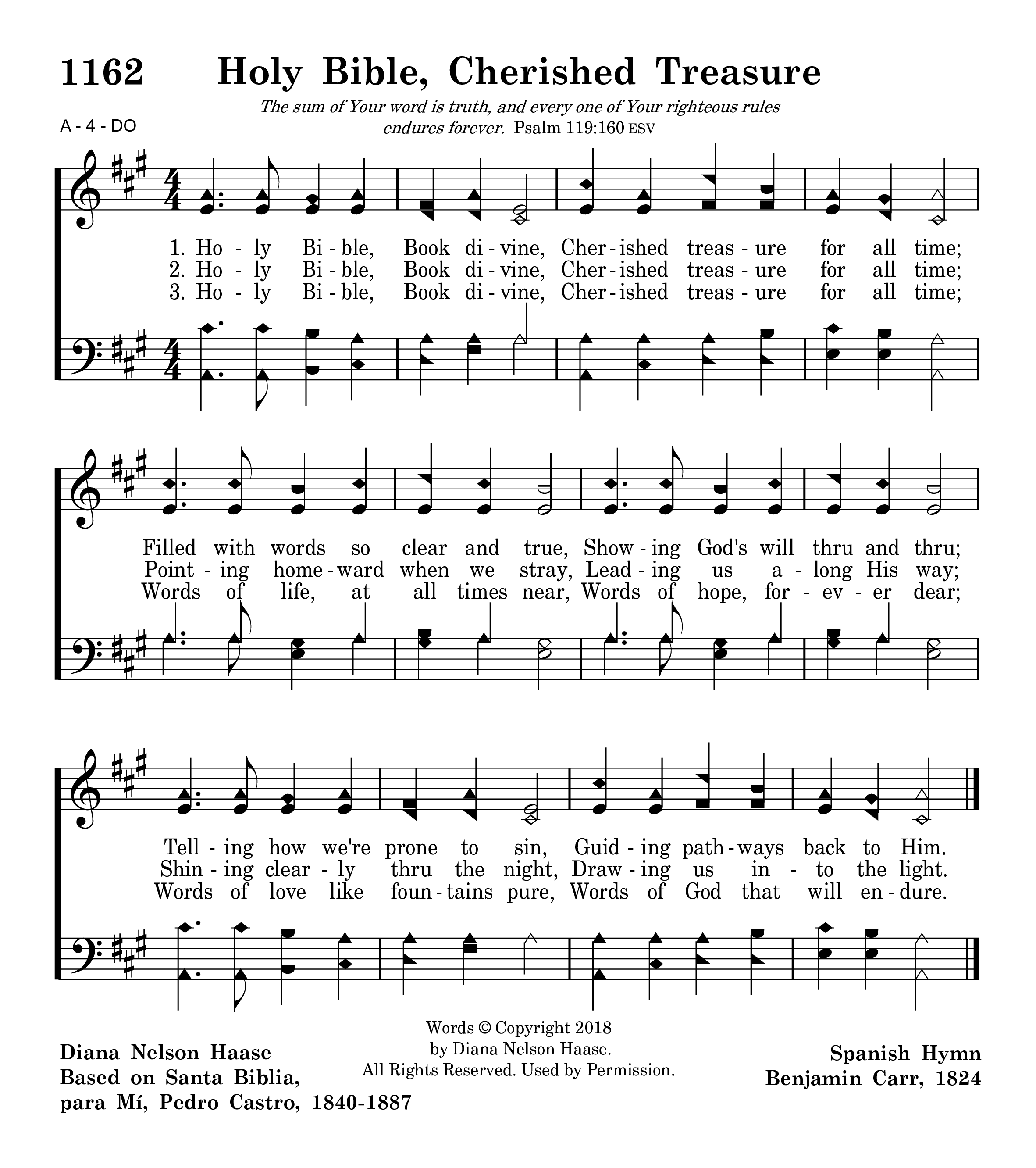 1162 Holy Bible, Cherished Treasure

The sum of Your word is truth, and every one of Your righteous rules endures forever. Psalm 119:160 ESV

A - 4 - DO

1. Ho - ly Bi - ble, Book di - vine, Cher - ished treas - ure for all time;
2. Ho - ly Bi - ble, Book di - vine, Cher - ished treas - ure for all time;
3. Ho - ly Bi - ble, Book di - vine, Cher - ished treas - ure for all time;

Filled with words so clear and true, Show - ing God's will thru and thru;
Point - ing home - ward when we stray, Lead - ing us a - long His way;
Words of life, at all times near, Words of hope, for - ev - er dear;

Tell - ing how we're prone to sin, Guid - ing path - ways back to Him.
Shin - ing clear - ly thru the night, Draw - ing us in - to the light.
Words of love like foun - tains pure, Words of God that will en - dure.

Diana Nelson Haase
Based on Santa Biblia,
para Mí, Pedro Castro, 1840-1887

Words © Copyright 2018
by Diana Nelson Haase.
All Rights Reserved. Used by Permission.

Spanish Hymn
Benjamin Carr, 1824